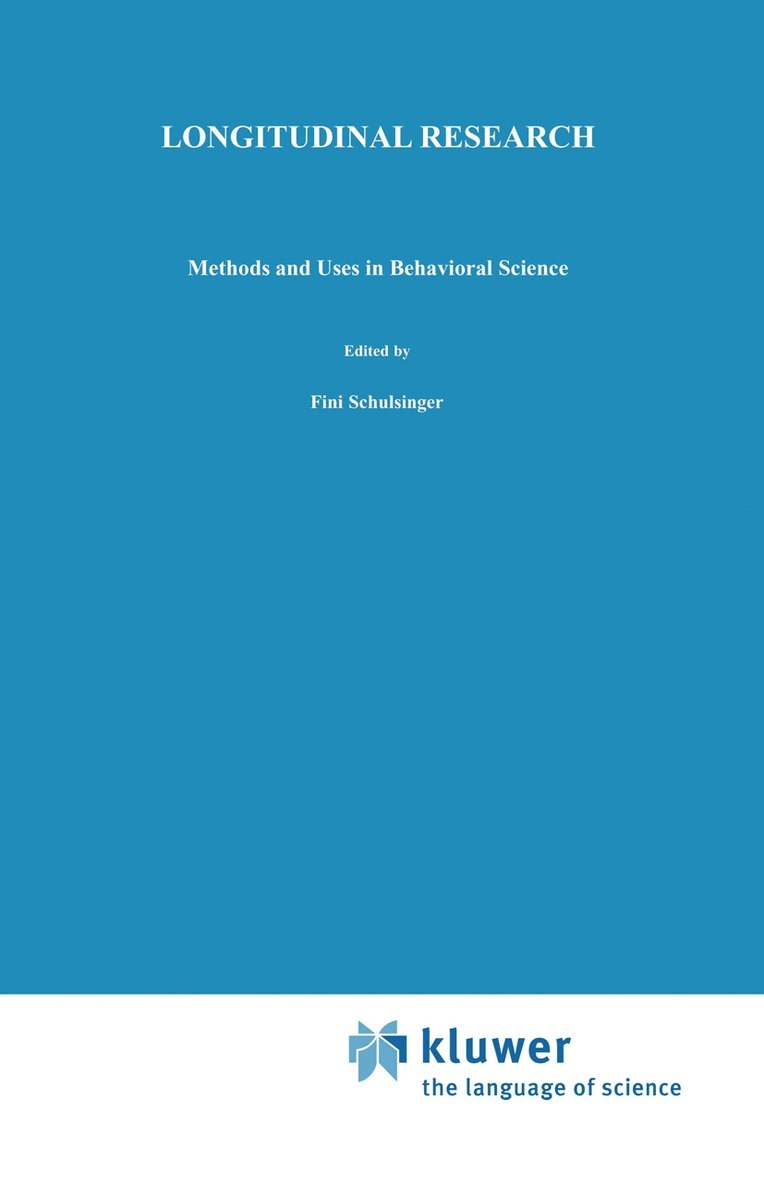 LONGITUDINAL RESEARCH

Methods and Uses in Behavioral Science

Edited by

Fini Schulsinger

kluwer
the language of science